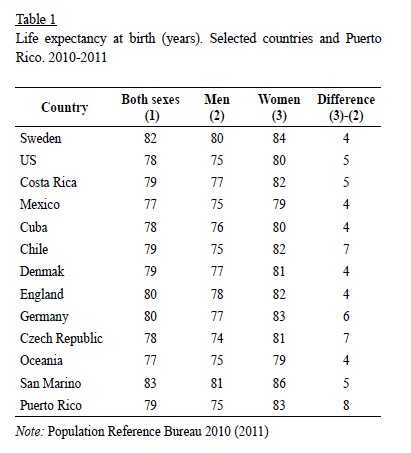 Table 1
Life expectancy at birth (years). Selected countries and Puerto Rico. 2010-2011

| Country | Both sexes (1) | Men (2) | Women (3) | Difference (3)-(2) |
|---|---|---|---|---|
| Sweden | 82 | 80 | 84 | 4 |
| US | 78 | 75 | 80 | 5 |
| Costa Rica | 79 | 77 | 82 | 5 |
| Mexico | 77 | 75 | 79 | 4 |
| Cuba | 78 | 76 | 80 | 4 |
| Chile | 79 | 75 | 82 | 7 |
| Denmak | 79 | 77 | 81 | 4 |
| England | 80 | 78 | 82 | 4 |
| Germany | 80 | 77 | 83 | 6 |
| Czech Republic | 78 | 74 | 81 | 7 |
| Oceania | 77 | 75 | 79 | 4 |
| San Marino | 83 | 81 | 86 | 5 |
| Puerto Rico | 79 | 75 | 83 | 8 |

Note: Population Reference Bureau 2010 (2011)